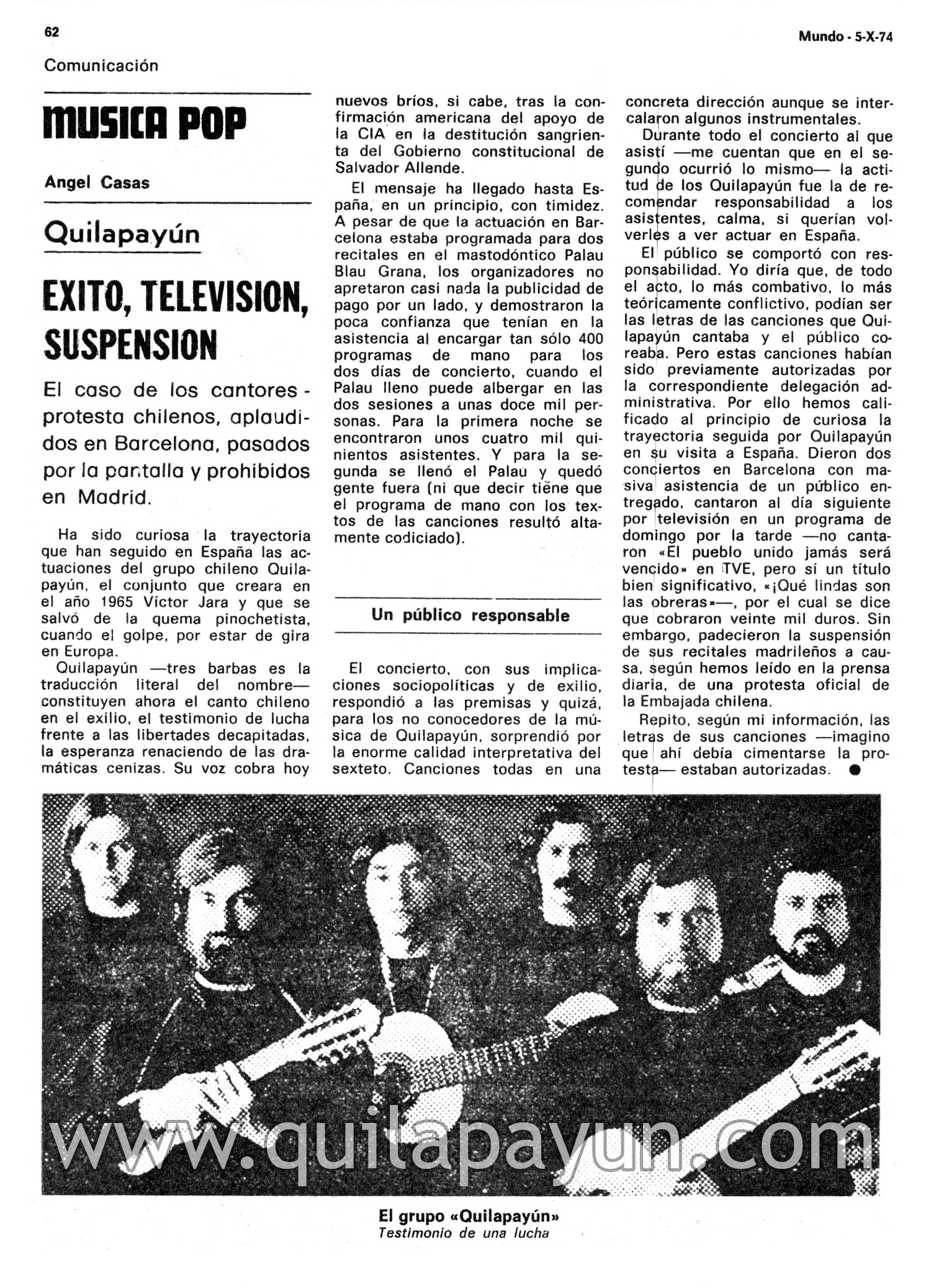 62

Mundo - 5-X-74

Comunicación

MUSICA POP

Angel Casas

Quilapayún

EXITO, TELEVISION, SUSPENSION

El caso de los cantores-protesta chilenos, aplaudidos en Barcelona, pasados por la pantalla y prohibidos en Madrid.

Ha sido curiosa la trayectoria que han seguido en España las actuaciones del grupo chileno Quilapayún, el conjunto que creara en el año 1965 Víctor Jara y que se salvó de la quema pinochetista, cuando el golpe, por estar de gira en Europa.

Quilapayún —tres barbas es la traducción literal del nombre— constituyen ahora el canto chileno en el exilio, el testimonio de lucha frente a las libertades decapitadas, la esperanza renaciendo de las dramáticas cenizas. Su voz cobra hoy nuevos bríos, si cabe, tras la confirmación americana del apoyo de la CIA en la destitución sangrienta del Gobierno constitucional de Salvador Allende.

El mensaje ha llegado hasta España, en un principio, con timidez. A pesar de que la actuación en Barcelona estaba programada para dos recitales en el mastodóntico Palau Blau Grana, los organizadores no apretaron casi nada la publicidad de pago por un lado, y demostraron la poca confianza que tenían en la asistencia al encargar tan sólo 400 programas de mano para los dos días de concierto, cuando el Palau lleno puede albergar en las dos sesiones a unas doce mil personas. Para la primera noche se encontraron unos cuatro mil quinientos asistentes. Y para la segunda se llenó el Palau y quedó gente fuera (ni que decir tiene que el programa de mano con los textos de las canciones resultó altamente codiciado).

Un público responsable

El concierto, con sus implicaciones sociopolíticas y de exilio, respondió a las premisas y quizá, para los no conocedores de la música de Quilapayún, sorprendió por la enorme calidad interpretativa del sexteto. Canciones todas en una concreta dirección aunque se intercalaron algunos instrumentales.

Durante todo el concierto al que asistí —me cuentan que en el segundo ocurrió lo mismo— la actitud de los Quilapayún fue la de recomendar responsabilidad a los asistentes, calma, si querían volverles a ver actuar en España.

El público se comportó con responsabilidad. Yo diría que, de todo el acto, lo más combativo, lo más teóricamente conflictivo, podían ser las letras de las canciones que Quilapayún cantaba y el público coreaba. Pero estas canciones habían sido previamente autorizadas por la correspondiente delegación administrativa. Por ello hemos calificado al principio de curiosa la trayectoria seguida por Quilapayún en su visita a España. Dieron dos conciertos en Barcelona con masiva asistencia de un público entregado, cantaron al día siguiente por televisión en un programa de domingo por la tarde —no cantaron «El pueblo unido jamás será vencido» en TVE, pero sí un título bien significativo, «¡Qué lindas son las obreras»—, por el cual se dice que cobraron veinte mil duros. Sin embargo, padecieron la suspensión de sus recitales madrileños a causa, según hemos leído en la prensa diaria, de una protesta oficial de la Embajada chilena.

Repito, según mi información, las letras de sus canciones —imagino que ahí debía cimentarse la protesta— estaban autorizadas. ●

www.quilapayun.com

El grupo «Quilapayún»
Testimonio de una lucha